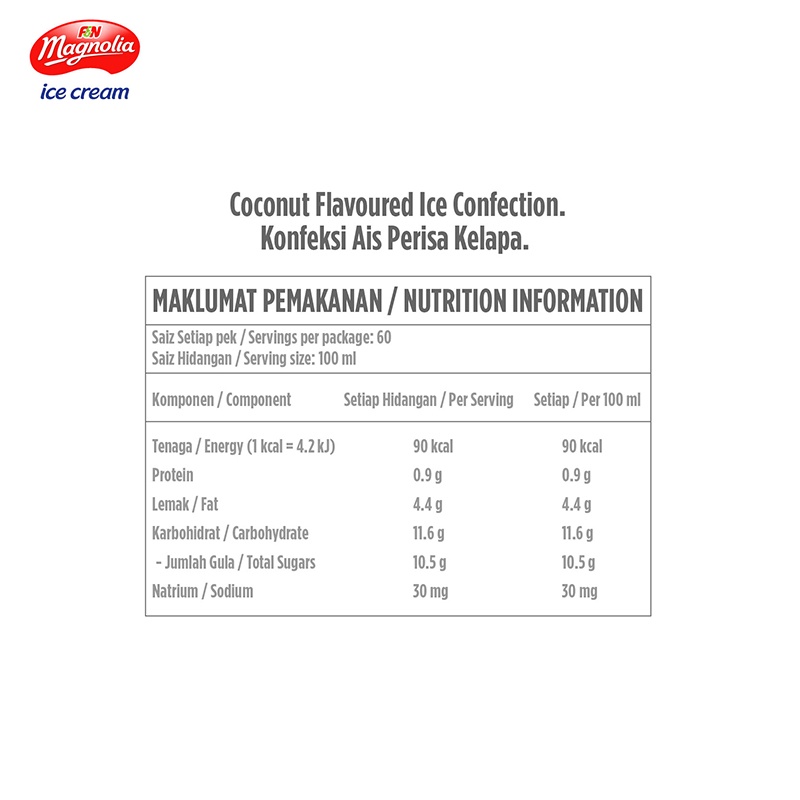 F&N Magnolia
ice cream

Coconut Flavoured Ice Confection.
Konfeksi Ais Perisa Kelapa.

MAKLUMAT PEMAKANAN / NUTRITION INFORMATION

Saiz Setiap pek / Servings per package: 60
Saiz Hidangan / Serving size: 100 ml

| Komponen / Component | Setiap Hidangan / Per Serving | Setiap / Per 100 ml |
|---|---|---|
| Tenaga / Energy (1 kcal = 4.2 kJ) | 90 kcal | 90 kcal |
| Protein | 0.9 g | 0.9 g |
| Lemak / Fat | 4.4 g | 4.4 g |
| Karbohidrat / Carbohydrate | 11.6 g | 11.6 g |
| - Jumlah Gula / Total Sugars | 10.5 g | 10.5 g |
| Natrium / Sodium | 30 mg | 30 mg |